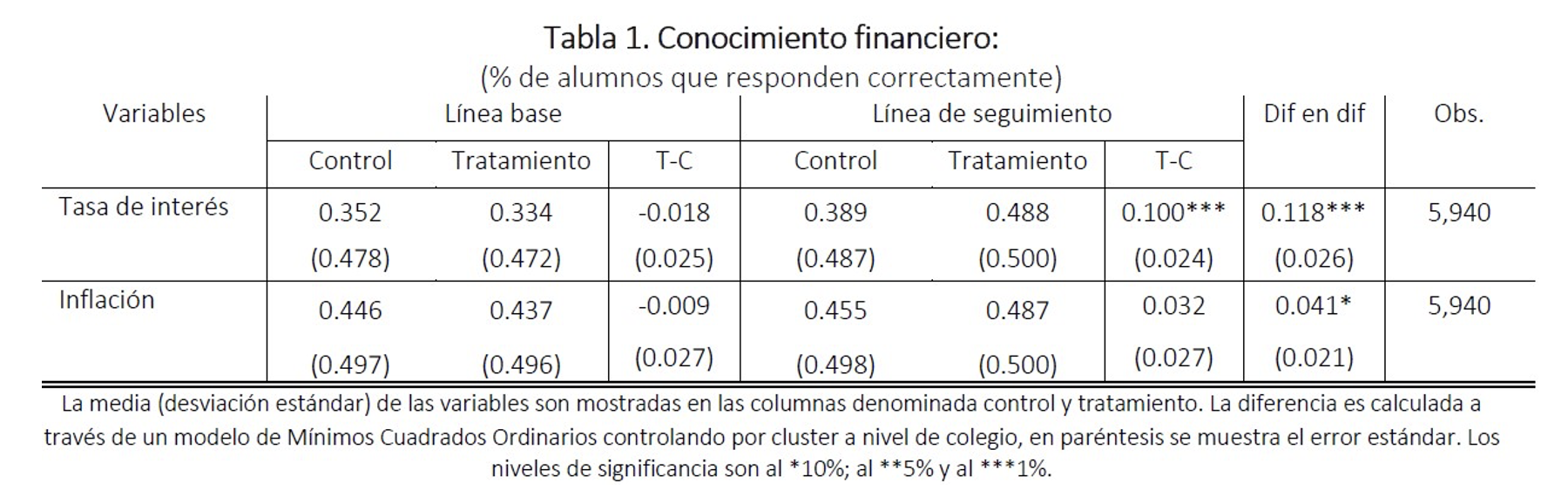 Tabla 1. Conocimiento financiero:
(% de alumnos que responden correctamente)

| Variables | Línea base | | | Línea de seguimiento | | | Dif en dif | Obs. |
|---|---|---|---|---|---|---|---|---|
| | Control | Tratamiento | T-C | Control | Tratamiento | T-C | | |
| Tasa de interés | 0.352 | 0.334 | -0.018 | 0.389 | 0.488 | 0.100*** | 0.118*** | 5,940 |
| | (0.478) | (0.472) | (0.025) | (0.487) | (0.500) | (0.024) | (0.026) | |
| Inflación | 0.446 | 0.437 | -0.009 | 0.455 | 0.487 | 0.032 | 0.041* | 5,940 |
| | (0.497) | (0.496) | (0.027) | (0.498) | (0.500) | (0.027) | (0.021) | |

La media (desviación estándar) de las variables son mostradas en las columnas denominada control y tratamiento. La diferencia es calculada a través de un modelo de Mínimos Cuadrados Ordinarios controlando por cluster a nivel de colegio, en paréntesis se muestra el error estándar. Los niveles de significancia son al *10%; al **5% y al ***1%.